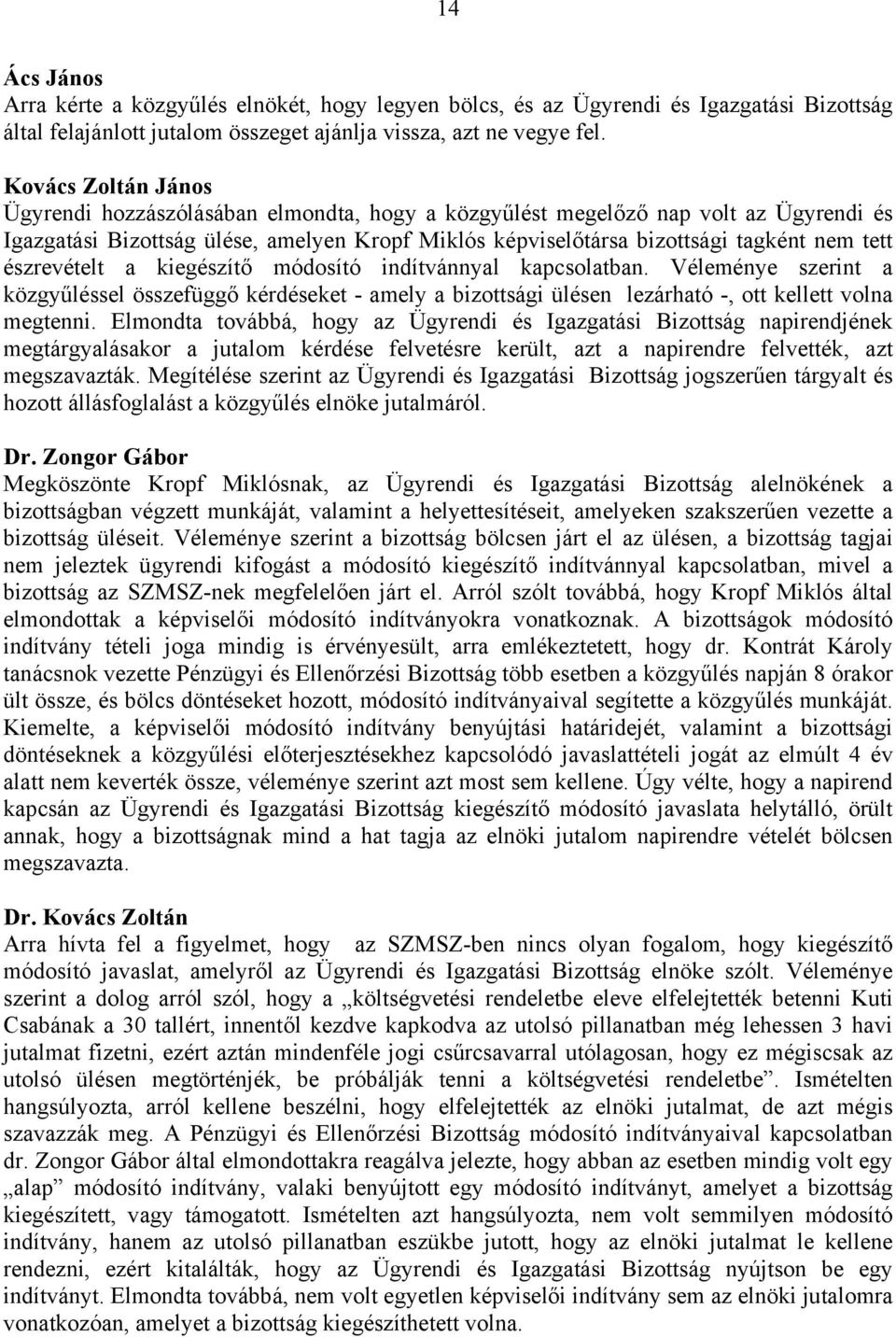 14

Ács János
Arra kérte a közgyűlés elnökét, hogy legyen bölcs, és az Ügyrendi és Igazgatási Bizottság által felajánlott jutalom összeget ajánlja vissza, azt ne vegye fel.

Kovács Zoltán János
Ügyrendi hozzászólásában elmondta, hogy a közgyűlést megelőző nap volt az Ügyrendi és Igazgatási Bizottság ülése, amelyen Kropf Miklós képviselőtársa bizottsági tagként nem tett észrevételt a kiegészítő módosító indítvánnyal kapcsolatban. Véleménye szerint a közgyűléssel összefüggő kérdéseket - amely a bizottsági ülésen lezárható -, ott kellett volna megtenni. Elmondta továbbá, hogy az Ügyrendi és Igazgatási Bizottság napirendjének megtárgyalásakor a jutalom kérdése felvetésre került, azt a napirendre felvették, azt megszavazták. Megítélése szerint az Ügyrendi és Igazgatási Bizottság jogszerűen tárgyalt és hozott állásfoglalást a közgyűlés elnöke jutalmáról.

Dr. Zongor Gábor
Megköszönte Kropf Miklósnak, az Ügyrendi és Igazgatási Bizottság alelnökének a bizottságban végzett munkáját, valamint a helyettesítéseit, amelyeken szakszerűen vezette a bizottság üléseit. Véleménye szerint a bizottság bölcsen járt el az ülésen, a bizottság tagjai nem jeleztek ügyrendi kifogást a módosító kiegészítő indítvánnyal kapcsolatban, mivel a bizottság az SZMSZ-nek megfelelően járt el. Arról szólt továbbá, hogy Kropf Miklós által elmondottak a képviselői módosító indítványokra vonatkoznak. A bizottságok módosító indítvány tételi joga mindig is érvényesült, arra emlékeztetett, hogy dr. Kontrát Károly tanácsnok vezette Pénzügyi és Ellenőrzési Bizottság több esetben a közgyűlés napján 8 órakor ült össze, és bölcs döntéseket hozott, módosító indítványaival segítette a közgyűlés munkáját. Kiemelte, a képviselői módosító indítvány benyújtási határidejét, valamint a bizottsági döntéseknek a közgyűlési előterjesztésekhez kapcsolódó javaslattételi jogát az elmúlt 4 év alatt nem keverték össze, véleménye szerint azt most sem kellene. Úgy vélte, hogy a napirend kapcsán az Ügyrendi és Igazgatási Bizottság kiegészítő módosító javaslata helytálló, örült annak, hogy a bizottságnak mind a hat tagja az elnöki jutalom napirendre vételét bölcsen megszavazta.

Dr. Kovács Zoltán
Arra hívta fel a figyelmet, hogy az SZMSZ-ben nincs olyan fogalom, hogy kiegészítő módosító javaslat, amelyről az Ügyrendi és Igazgatási Bizottság elnöke szólt. Véleménye szerint a dolog arról szól, hogy a „költségvetési rendeletbe eleve elfelejtették betenni Kuti Csabának a 30 tallért, innentől kezdve kapkodva az utolsó pillanatban még lehessen 3 havi jutalmat fizetni, ezért aztán mindenféle jogi csűrcsavarral utólagosan, hogy ez mégiscsak az utolsó ülésen megtörténjék, be próbálják tenni a költségvetési rendeletbe”. Ismételten hangsúlyozta, arról kellene beszélni, hogy elfelejtették az elnöki jutalmat, de azt mégis szavazzák meg. A Pénzügyi és Ellenőrzési Bizottság módosító indítványaival kapcsolatban dr. Zongor Gábor által elmondottakra reagálva jelezte, hogy abban az esetben mindig volt egy „alap” módosító indítvány, valaki benyújtott egy módosító indítványt, amelyet a bizottság kiegészített, vagy támogatott. Ismételten azt hangsúlyozta, nem volt semmilyen módosító indítvány, hanem az utolsó pillanatban eszükbe jutott, hogy az elnöki jutalmat le kellene rendezni, ezért kitalálták, hogy az Ügyrendi és Igazgatási Bizottság nyújtson be egy indítványt. Elmondta továbbá, nem volt egyetlen képviselői indítvány sem az elnöki jutalomra vonatkozóan, amelyet a bizottság kiegészíthetett volna.